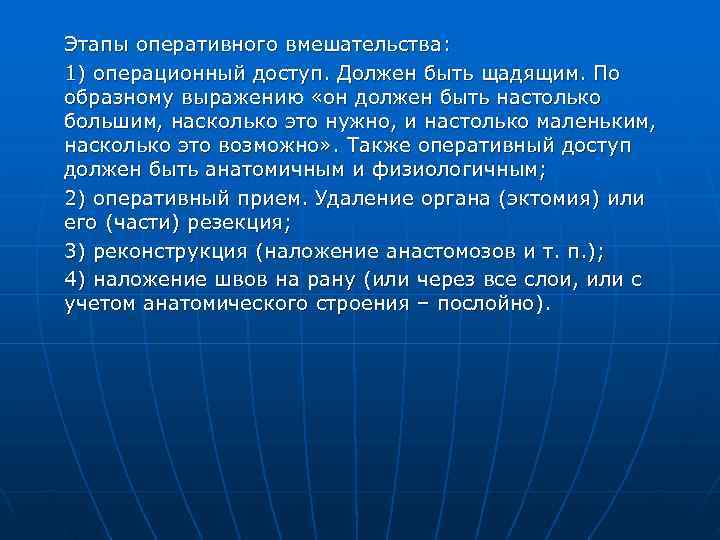 Этапы оперативного вмешательства:

1) операционный доступ. Должен быть щадящим. По образному выражению «он должен быть настолько большим, насколько это нужно, и настолько маленьким, насколько это возможно». Также оперативный доступ должен быть анатомичным и физиологичным;

2) оперативный прием. Удаление органа (эктомия) или его (части) резекция;

3) реконструкция (наложение анастомозов и т. п.);

4) наложение швов на рану (или через все слои, или с учетом анатомического строения – послойно).